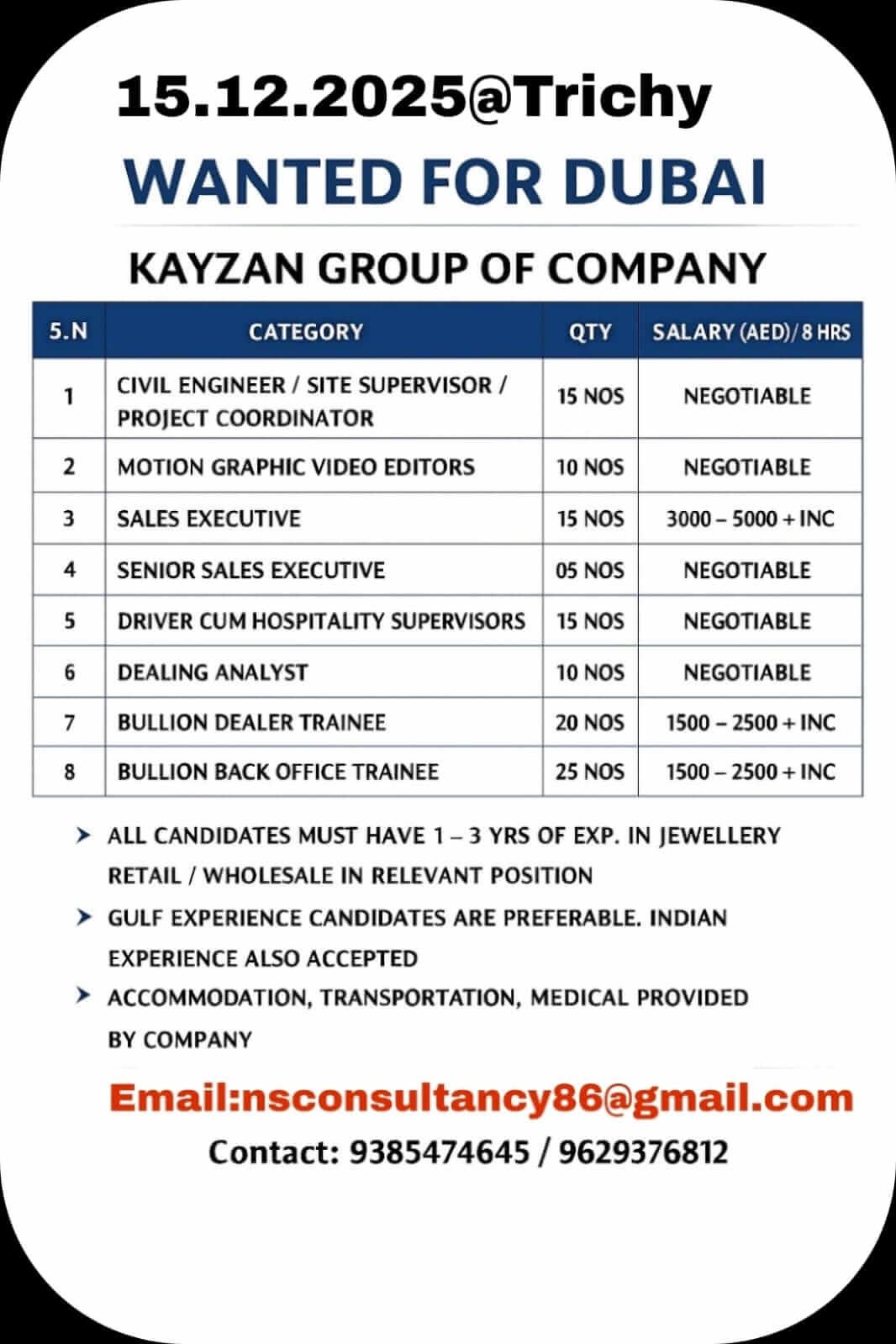 15.12.2025@Trichy

WANTED FOR DUBAI

KAYZAN GROUP OF COMPANY

| 5.N | CATEGORY | QTY | SALARY (AED)/ 8 HRS |
|---|---|---|---|
| 1 | CIVIL ENGINEER / SITE SUPERVISOR / PROJECT COORDINATOR | 15 NOS | NEGOTIABLE |
| 2 | MOTION GRAPHIC VIDEO EDITORS | 10 NOS | NEGOTIABLE |
| 3 | SALES EXECUTIVE | 15 NOS | 3000 – 5000 + INC |
| 4 | SENIOR SALES EXECUTIVE | 05 NOS | NEGOTIABLE |
| 5 | DRIVER CUM HOSPITALITY SUPERVISORS | 15 NOS | NEGOTIABLE |
| 6 | DEALING ANALYST | 10 NOS | NEGOTIABLE |
| 7 | BULLION DEALER TRAINEE | 20 NOS | 1500 – 2500 + INC |
| 8 | BULLION BACK OFFICE TRAINEE | 25 NOS | 1500 – 2500 + INC |

➤ ALL CANDIDATES MUST HAVE 1 – 3 YRS OF EXP. IN JEWELLERY RETAIL / WHOLESALE IN RELEVANT POSITION

➤ GULF EXPERIENCE CANDIDATES ARE PREFERABLE. INDIAN EXPERIENCE ALSO ACCEPTED

➤ ACCOMMODATION, TRANSPORTATION, MEDICAL PROVIDED BY COMPANY

Email:nsconsultancy86@gmail.com

Contact: 9385474645 / 9629376812